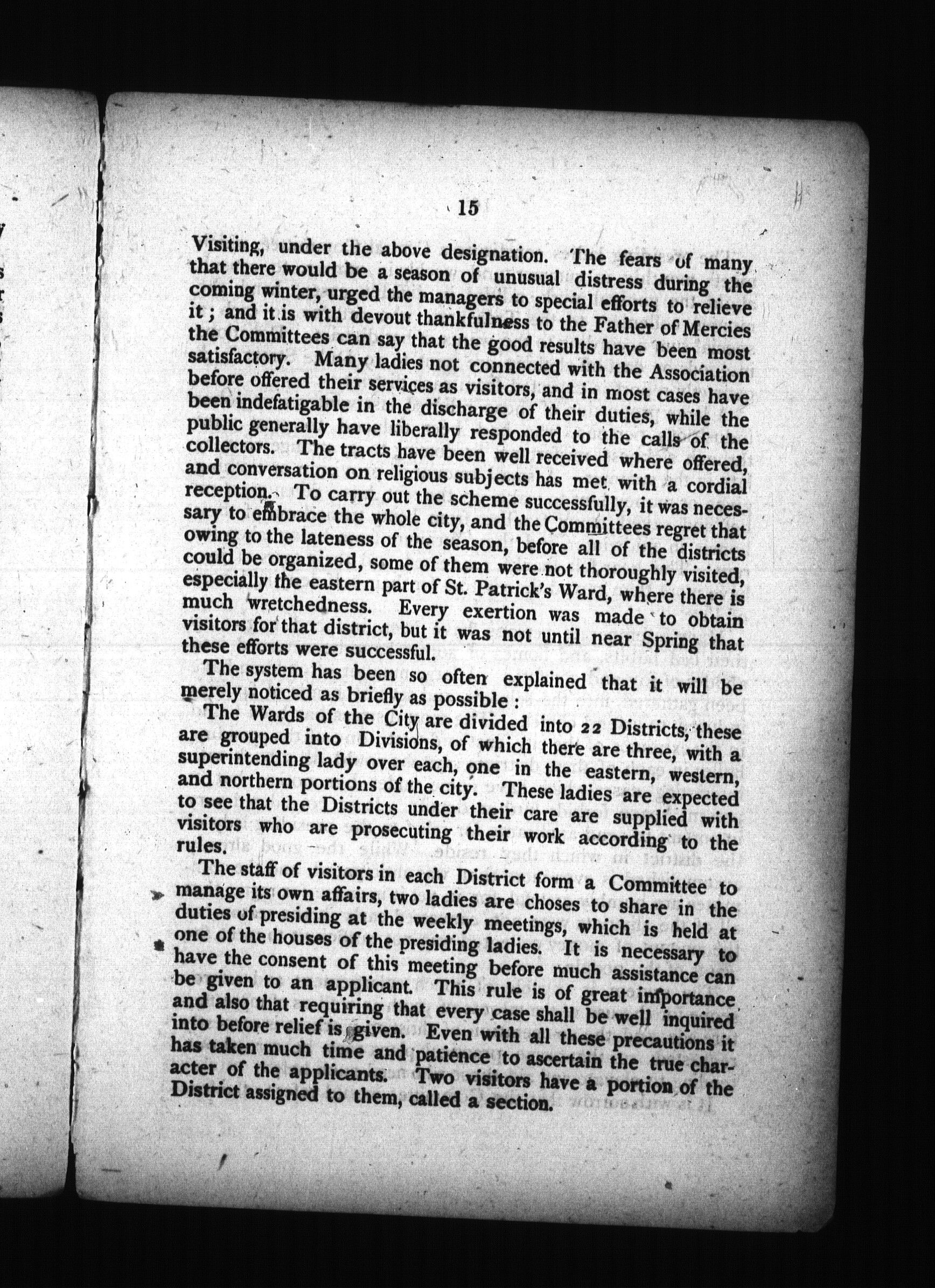 15

Visiting, under the above designation. The fears of many that there would be a season of unusual distress during the coming winter, urged the managers to special efforts to relieve it; and it is with devout thankfulness to the Father of Mercies the Committees can say that the good results have been most satisfactory. Many ladies not connected with the Association before offered their services as visitors, and in most cases have been indefatigable in the discharge of their duties, while the public generally have liberally responded to the calls of the collectors. The tracts have been well received where offered, and conversation on religious subjects has met with a cordial reception. To carry out the scheme successfully, it was necessary to embrace the whole city, and the Committees regret that owing to the lateness of the season, before all of the districts could be organized, some of them were not thoroughly visited, especially the eastern part of St. Patrick's Ward, where there is much wretchedness. Every exertion was made to obtain visitors for that district, but it was not until near Spring that these efforts were successful.

The system has been so often explained that it will be merely noticed as briefly as possible:

The Wards of the City are divided into 22 Districts, these are grouped into Divisions, of which there are three, with a superintending lady over each, one in the eastern, western, and northern portions of the city. These ladies are expected to see that the Districts under their care are supplied with visitors who are prosecuting their work according to the rules.

The staff of visitors in each District form a Committee to manage its own affairs, two ladies are choses to share in the duties of presiding at the weekly meetings, which is held at one of the houses of the presiding ladies. It is necessary to have the consent of this meeting before much assistance can be given to an applicant. This rule is of great importance and also that requiring that every case shall be well inquired into before relief is given. Even with all these precautions it has taken much time and patience to ascertain the true character of the applicants. Two visitors have a portion of the District assigned to them, called a section.